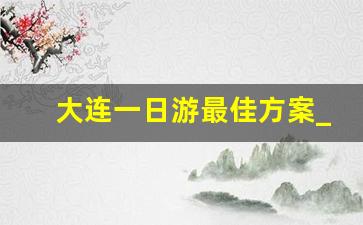 大连一日游最佳方案_